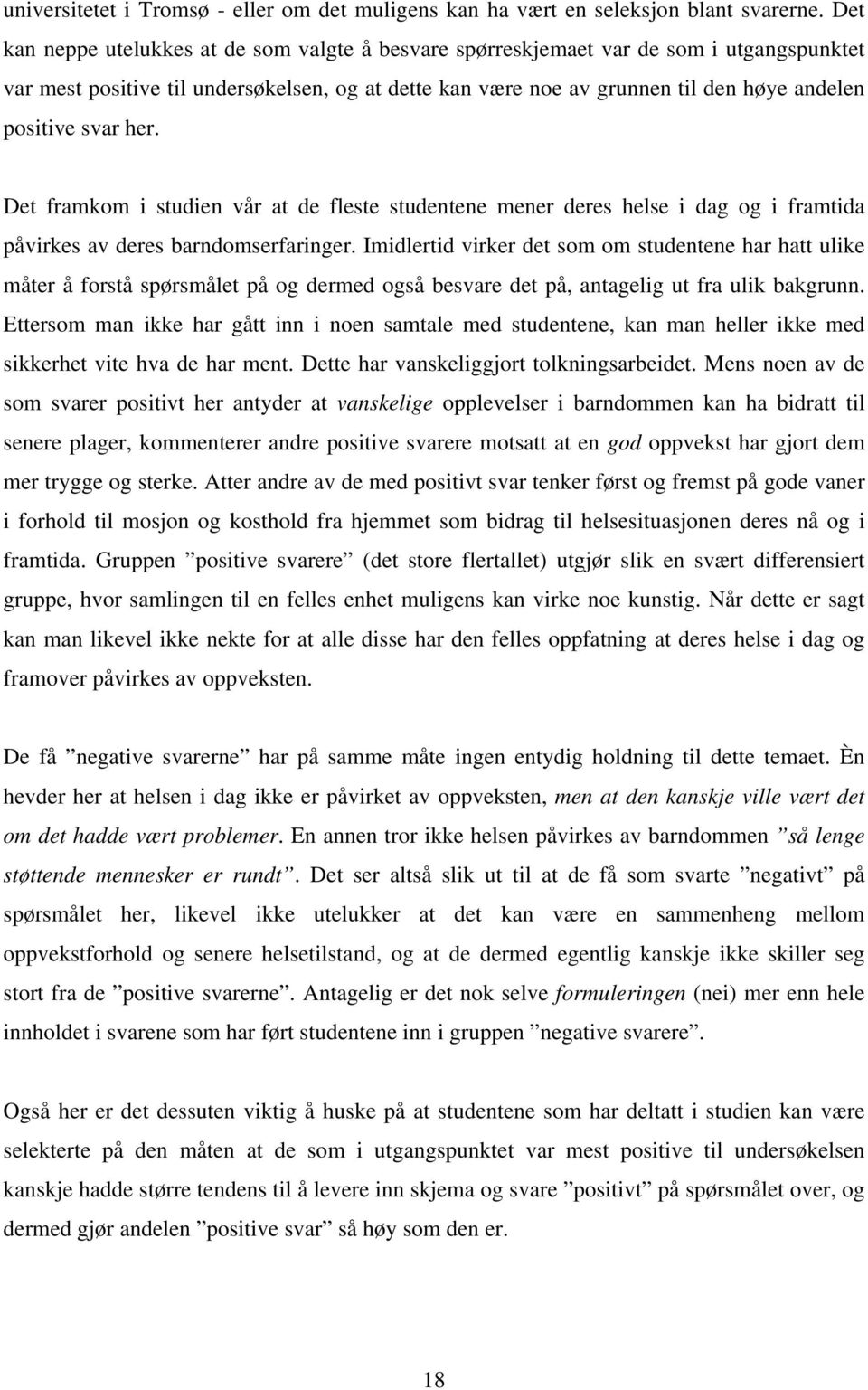 universitetet i Tromsø - eller om det muligens kan ha vært en seleksjon blant svarerne. Det kan neppe utelukkes at de som valgte å besvare spørreskjemaet var de som i utgangspunktet var mest positive til undersøkelsen, og at dette kan være noe av grunnen til den høye andelen positive svar her.

Det framkom i studien vår at de fleste studentene mener deres helse i dag og i framtida påvirkes av deres barndomserfaringer. Imidlertid virker det som om studentene har hatt ulike måter å forstå spørsmålet på og dermed også besvare det på, antagelig ut fra ulik bakgrunn. Ettersom man ikke har gått inn i noen samtale med studentene, kan man heller ikke med sikkerhet vite hva de har ment. Dette har vanskeliggjort tolkningsarbeidet. Mens noen av de som svarer positivt her antyder at vanskelige opplevelser i barndommen kan ha bidratt til senere plager, kommenterer andre positive svarere motsatt at en god oppvekst har gjort dem mer trygge og sterke. Atter andre av de med positivt svar tenker først og fremst på gode vaner i forhold til mosjon og kosthold fra hjemmet som bidrag til helsesituasjonen deres nå og i framtida. Gruppen ”positive svarere” (det store flertallet) utgjør slik en svært differensiert gruppe, hvor samlingen til en felles enhet muligens kan virke noe kunstig. Når dette er sagt kan man likevel ikke nekte for at alle disse har den felles oppfatning at deres helse i dag og framover påvirkes av oppveksten.

De få ”negative svarerne” har på samme måte ingen entydig holdning til dette temaet. Èn hevder her at helsen i dag ikke er påvirket av oppveksten, men at den kanskje ville vært det om det hadde vært problemer. En annen tror ikke helsen påvirkes av barndommen ”så lenge støttende mennesker er rundt”. Det ser altså slik ut til at de få som svarte ”negativt” på spørsmålet her, likevel ikke utelukker at det kan være en sammenheng mellom oppvekstforhold og senere helsetilstand, og at de dermed egentlig kanskje ikke skiller seg stort fra de ”positive svarerne”. Antagelig er det nok selve formuleringen (nei) mer enn hele innholdet i svarene som har ført studentene inn i gruppen ”negative svarere”.

Også her er det dessuten viktig å huske på at studentene som har deltatt i studien kan være selekterte på den måten at de som i utgangspunktet var mest positive til undersøkelsen kanskje hadde større tendens til å levere inn skjema og svare ”positivt” på spørsmålet over, og dermed gjør andelen ”positive svar” så høy som den er.

18